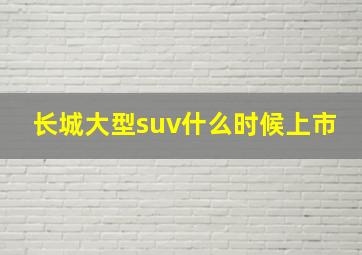 长城大型suv什么时候上市